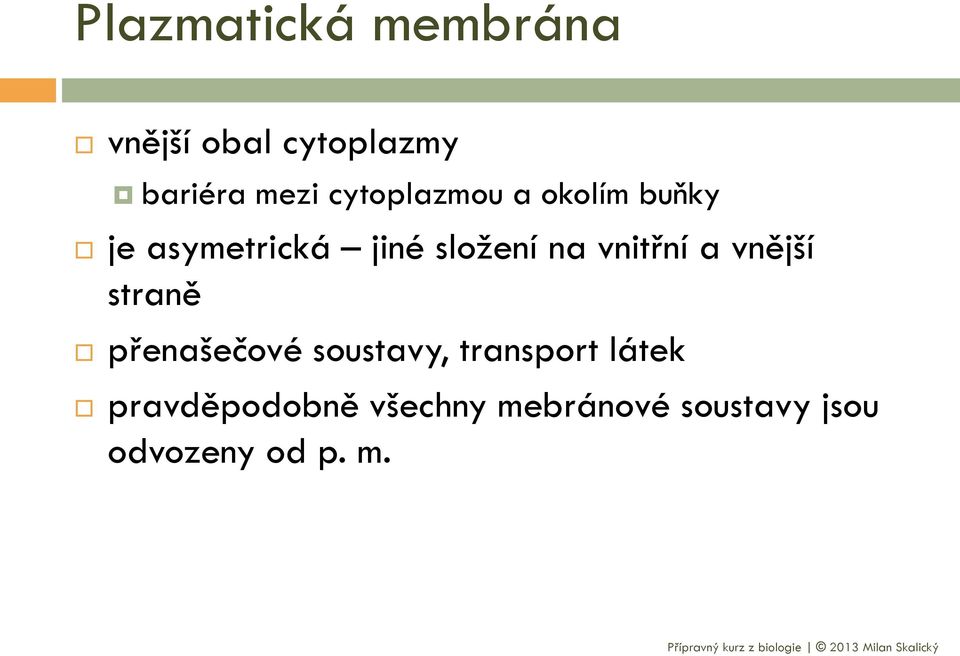 Plazmatická membrána

vnější obal cytoplazmy

bariéra mezi cytoplazmou a okolím buňky

je asymetrická – jiné složení na vnitřní a vnější straně

přenašečové soustavy, transport látek

pravděpodobně všechny mebránové soustavy jsou odvozeny od p. m.

Přípravný kurz z biologie | © 2013 Milan Skalický